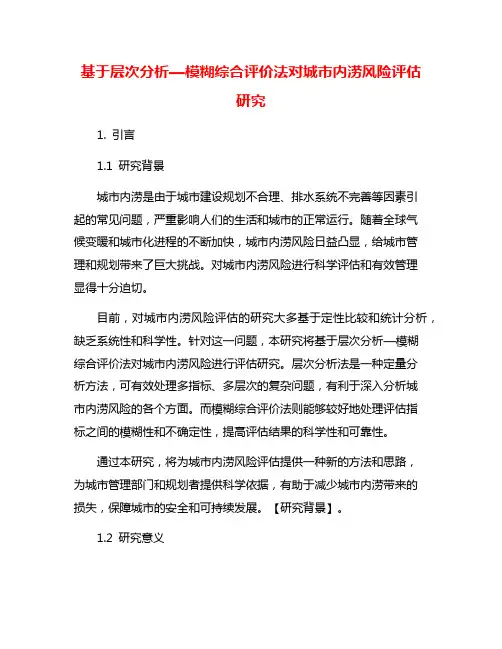 基于层次分析—模糊综合评价法对城市内涝风险评估研究

1. 引言

1.1 研究背景

城市内涝是由于城市建设规划不合理、排水系统不完善等因素引起的常见问题，严重影响人们的生活和城市的正常运行。随着全球气候变暖和城市化进程的不断加快，城市内涝风险日益凸显，给城市管理和规划带来了巨大挑战。对城市内涝风险进行科学评估和有效管理显得十分迫切。

目前，对城市内涝风险评估的研究大多基于定性比较和统计分析，缺乏系统性和科学性。针对这一问题，本研究将基于层次分析—模糊综合评价法对城市内涝风险进行评估研究。层次分析法是一种定量分析方法，可有效处理多指标、多层次的复杂问题，有利于深入分析城市内涝风险的各个方面。而模糊综合评价法则能够较好地处理评估指标之间的模糊性和不确定性，提高评估结果的科学性和可靠性。

通过本研究，将为城市内涝风险评估提供一种新的方法和思路，为城市管理部门和规划者提供科学依据，有助于减少城市内涝带来的损失，保障城市的安全和可持续发展。【研究背景】。

1.2 研究意义